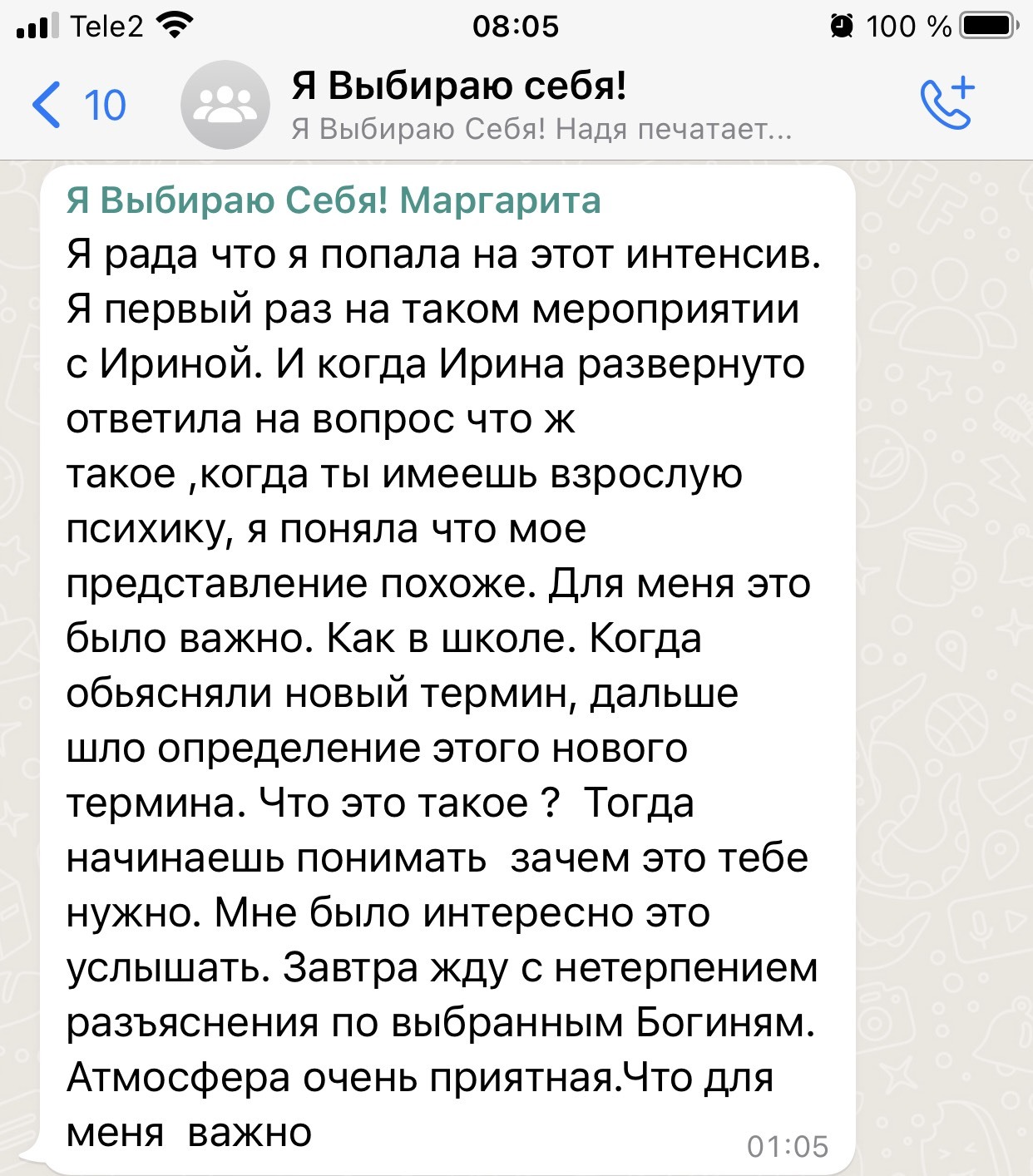 Tele2 08:05 100 %

10

Я Выбираю себя!
Я Выбираю Себя! Надя печатает...

Я Выбираю Себя! Маргарита
Я рада что я попала на этот интенсив. Я первый раз на таком мероприятии с Ириной. И когда Ирина развернуто ответила на вопрос что ж такое ,когда ты имеешь взрослую психику, я поняла что мое представление похоже. Для меня это было важно. Как в школе. Когда обьясняли новый термин, дальше шло определение этого нового термина. Что это такое ? Тогда начинаешь понимать зачем это тебе нужно. Мне было интересно это услышать. Завтра жду с нетерпением разъяснения по выбранным Богиням. Атмосфера очень приятная.Что для меня важно
01:05